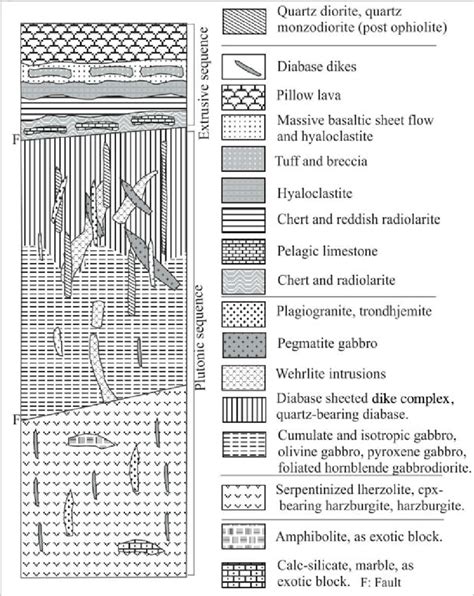 Extrusive sequence

F

Plutonic sequence

F

Quartz diorite, quartz monzodiorite (post ophiolite)

Diabase dikes

Pillow lava

Massive basaltic sheet flow and hyaloclastite

Tuff and breccia

Hyaloclastite

Chert and reddish radiolarite

Pelagic limestone

Chert and radiolarite

Plagiogranite, trondhjemite

Pegmatite gabbro

Wehrlite intrusions

Diabase sheeted dike complex, quartz-bearing diabase.

Cumulate and isotropic gabbro, olivine gabbro, pyroxene gabbro, foliated hornblende gabbrodiorite.

Serpentinized lherzolite, cpx-bearing harzburgite, harzburgite.

Amphibolite, as exotic block.

Calc-silicate, marble, as exotic block. F: Fault